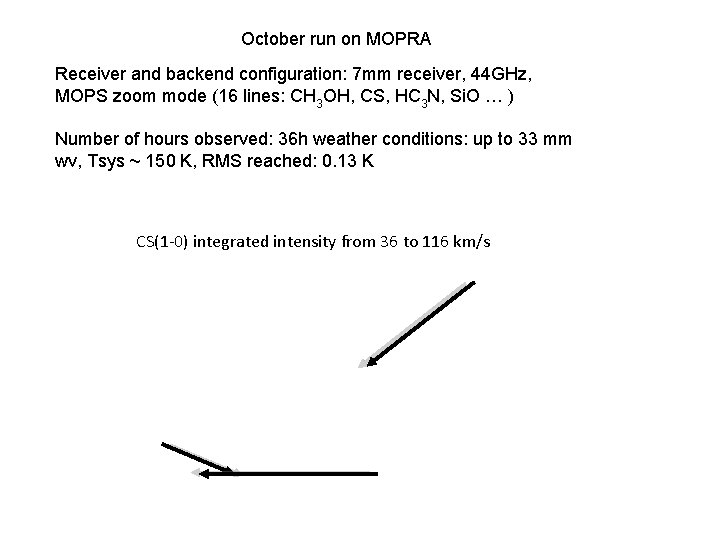 October run on MOPRA

Receiver and backend configuration: 7mm receiver, 44GHz, MOPS zoom mode (16 lines: $CH_3OH$, CS, $HC_3N$, SiO … )

Number of hours observed: 36h weather conditions: up to 33 mm wv, Tsys ~ 150 K, RMS reached: 0.13 K

CS(1-0) integrated intensity from 36 to 116 km/s